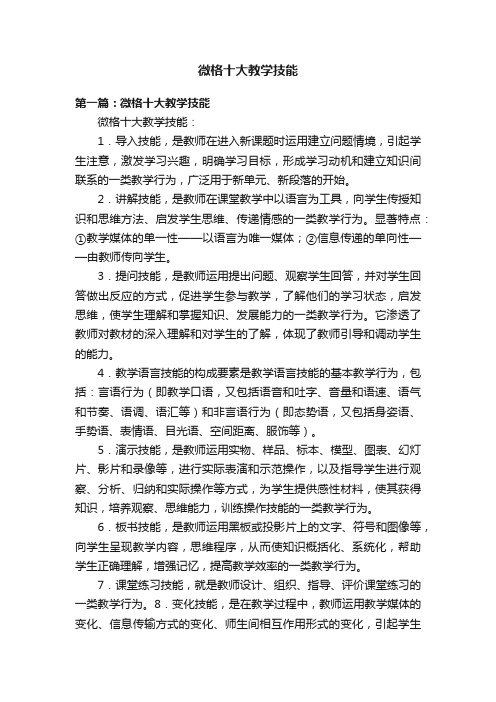 微格十大教学技能

第一篇：微格十大教学技能

微格十大教学技能：

1．导入技能，是教师在进入新课题时运用建立问题情境，引起学生注意，激发学习兴趣，明确学习目标，形成学习动机和建立知识间联系的一类教学行为，广泛用于新单元、新段落的开始。

2．讲解技能，是教师在课堂教学中以语言为工具，向学生传授知识和思维方法、启发学生思维、传递情感的一类教学行为。显著特点：①教学媒体的单一性——以语言为唯一媒体；②信息传递的单向性——由教师传向学生。

3．提问技能，是教师运用提出问题、观察学生回答，并对学生回答做出反应的方式，促进学生参与教学，了解他们的学习状态，启发思维，使学生理解和掌握知识、发展能力的一类教学行为。它渗透了教师对教材的深入理解和对学生的了解，体现了教师引导和调动学生的能力。

4．教学语言技能的构成要素是教学语言技能的基本教学行为，包括：言语行为（即教学口语，又包括语音和吐字、音量和语速、语气和节奏、语调、语汇等）和非言语行为（即态势语，又包括身姿语、手势语、表情语、目光语、空间距离、服饰等）。

5．演示技能，是教师运用实物、样品、标本、模型、图表、幻灯片、影片和录像等，进行实际表演和示范操作，以及指导学生进行观察、分析、归纳和实际操作等方式，为学生提供感性材料，使其获得知识，培养观察、思维能力，训练操作技能的一类教学行为。

6．板书技能，是教师运用黑板或投影片上的文字、符号和图像等，向学生呈现教学内容，思维程序，从而使知识概括化、系统化，帮助学生正确理解，增强记忆，提高教学效率的一类教学行为。

7．课堂练习技能，就是教师设计、组织、指导、评价课堂练习的一类教学行为。8．变化技能，是在教学过程中，教师运用教学媒体的变化、信息传输方式的变化、师生间相互作用形式的变化，引起学生